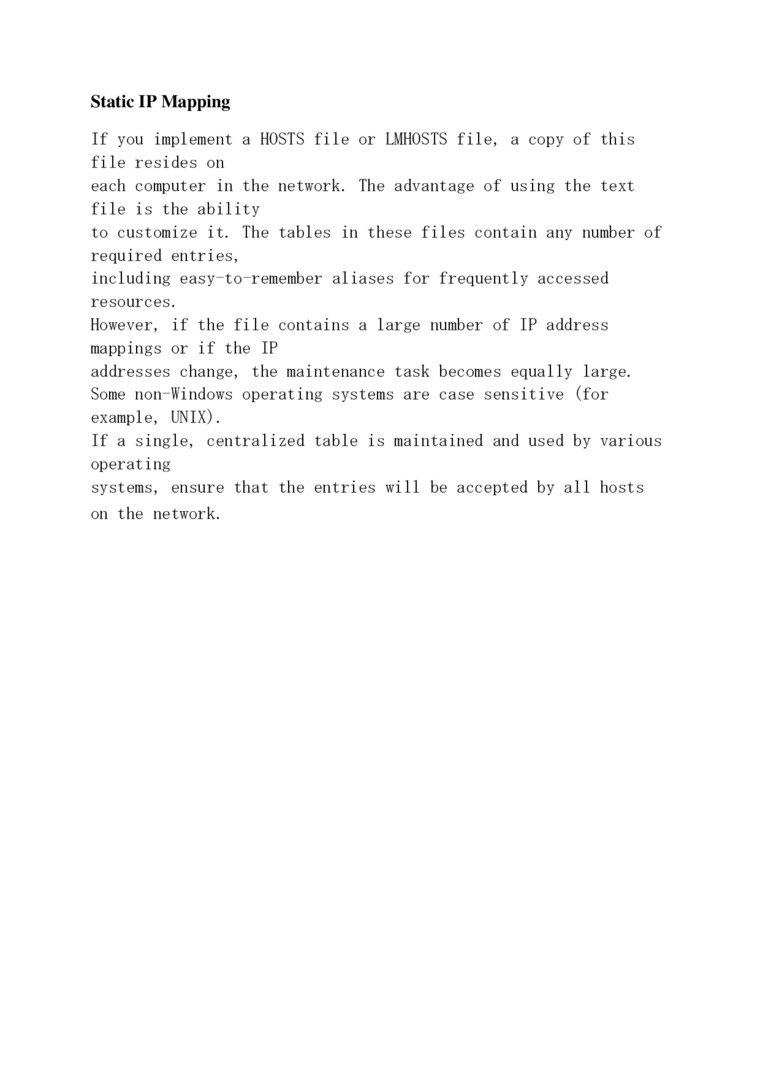 Static IP Mapping

If you implement a HOSTS file or LMHOSTS file, a copy of this file resides on each computer in the network. The advantage of using the text file is the ability to customize it. The tables in these files contain any number of required entries, including easy-to-remember aliases for frequently accessed resources. However, if the file contains a large number of IP address mappings or if the IP addresses change, the maintenance task becomes equally large. Some non-Windows operating systems are case sensitive (for example, UNIX). If a single, centralized table is maintained and used by various operating systems, ensure that the entries will be accepted by all hosts on the network.